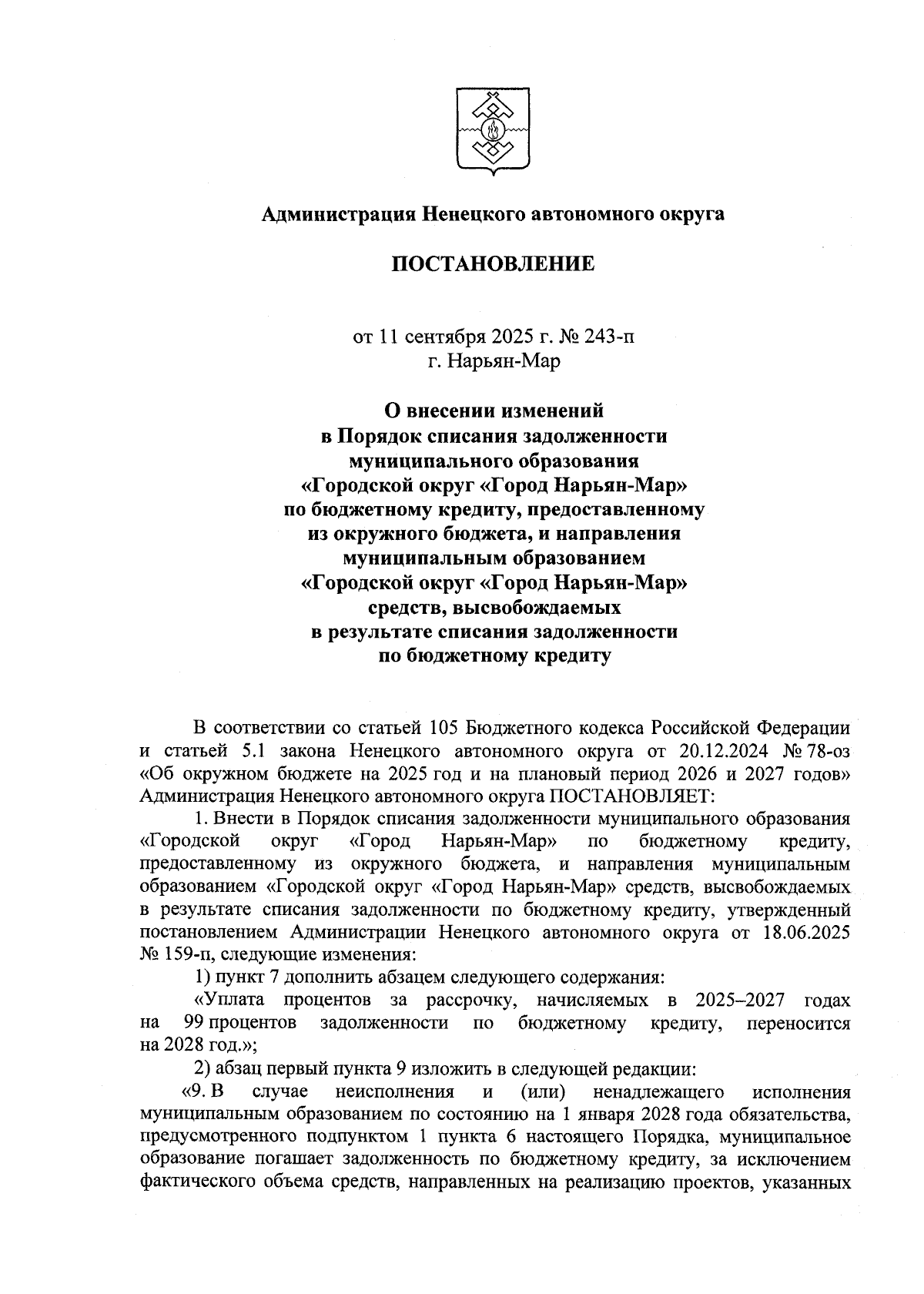 Администрация Ненецкого автономного округа

ПОСТАНОВЛЕНИЕ

от 11 сентября 2025 г. № 243-п
г. Нарьян-Мар

О внесении изменений
в Порядок списания задолженности
муниципального образования
«Городской округ «Город Нарьян-Мар»
по бюджетному кредиту, предоставленному
из окружного бюджета, и направления
муниципальным образованием
«Городской округ «Город Нарьян-Мар»
средств, высвобождаемых
в результате списания задолженности
по бюджетному кредиту

В соответствии со статьей 105 Бюджетного кодекса Российской Федерации и статьей 5.1 закона Ненецкого автономного округа от 20.12.2024 № 78-оз «Об окружном бюджете на 2025 год и на плановый период 2026 и 2027 годов» Администрация Ненецкого автономного округа ПОСТАНОВЛЯЕТ:

1. Внести в Порядок списания задолженности муниципального образования «Городской округ «Город Нарьян-Мар» по бюджетному кредиту, предоставленному из окружного бюджета, и направления муниципальным образованием «Городской округ «Город Нарьян-Мар» средств, высвобождаемых в результате списания задолженности по бюджетному кредиту, утвержденный постановлением Администрации Ненецкого автономного округа от 18.06.2025 № 159-п, следующие изменения:

1) пункт 7 дополнить абзацем следующего содержания:

«Уплата процентов за рассрочку, начисляемых в 2025–2027 годах на 99 процентов задолженности по бюджетному кредиту, переносится на 2028 год.»;

2) абзац первый пункта 9 изложить в следующей редакции:

«9. В случае неисполнения и (или) ненадлежащего исполнения муниципальным образованием по состоянию на 1 января 2028 года обязательства, предусмотренного подпунктом 1 пункта 6 настоящего Порядка, муниципальное образование погашает задолженность по бюджетному кредиту, за исключением фактического объема средств, направленных на реализацию проектов, указанных